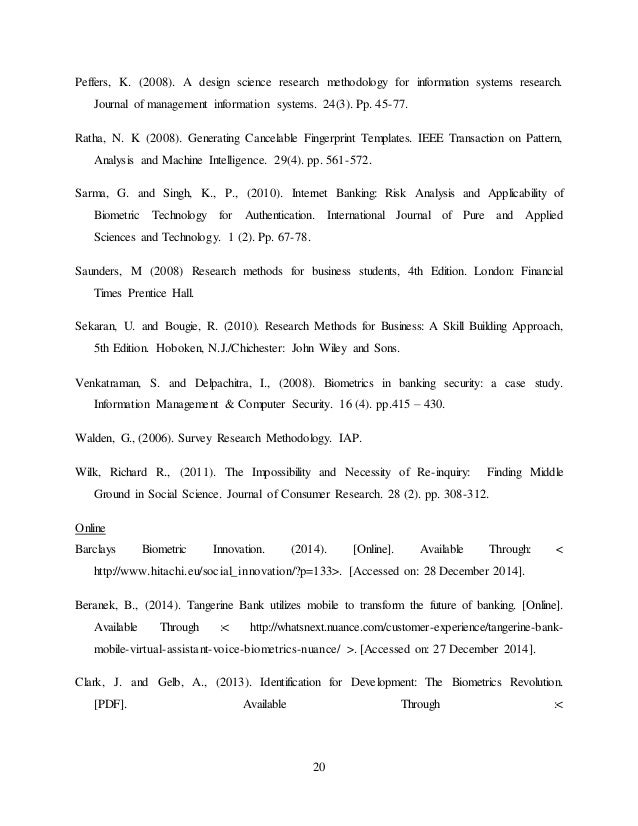 Peffers, K. (2008). A design science research methodology for information systems research. Journal of management information systems. 24(3). Pp. 45-77.

Ratha, N. K (2008). Generating Cancelable Fingerprint Templates. IEEE Transaction on Pattern, Analysis and Machine Intelligence. 29(4). pp. 561-572.

Sarma, G. and Singh, K., P., (2010). Internet Banking: Risk Analysis and Applicability of Biometric Technology for Authentication. International Journal of Pure and Applied Sciences and Technology. 1 (2). Pp. 67-78.

Saunders, M (2008) Research methods for business students, 4th Edition. London: Financial Times Prentice Hall.

Sekaran, U. and Bougie, R. (2010). Research Methods for Business: A Skill Building Approach, 5th Edition. Hoboken, N.J./Chichester: John Wiley and Sons.

Venkatraman, S. and Delpachitra, I., (2008). Biometrics in banking security: a case study. Information Management & Computer Security. 16 (4). pp.415 – 430.

Walden, G., (2006). Survey Research Methodology. IAP.

Wilk, Richard R., (2011). The Impossibility and Necessity of Re-inquiry: Finding Middle Ground in Social Science. Journal of Consumer Research. 28 (2). pp. 308-312.

Online
Barclays Biometric Innovation. (2014). [Online]. Available Through: < http://www.hitachi.eu/social_innovation/?p=133>. [Accessed on: 28 December 2014].

Beranek, B., (2014). Tangerine Bank utilizes mobile to transform the future of banking. [Online]. Available Through :< http://whatsnext.nuance.com/customer-experience/tangerine-bank-mobile-virtual-assistant-voice-biometrics-nuance/ >. [Accessed on: 27 December 2014].

Clark, J. and Gelb, A., (2013). Identification for Development: The Biometrics Revolution. [PDF]. Available Through :<

20